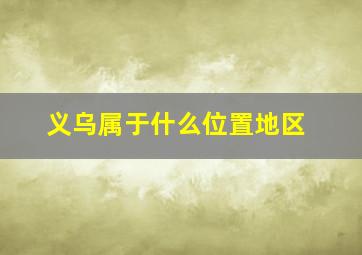 义乌属于什么位置地区